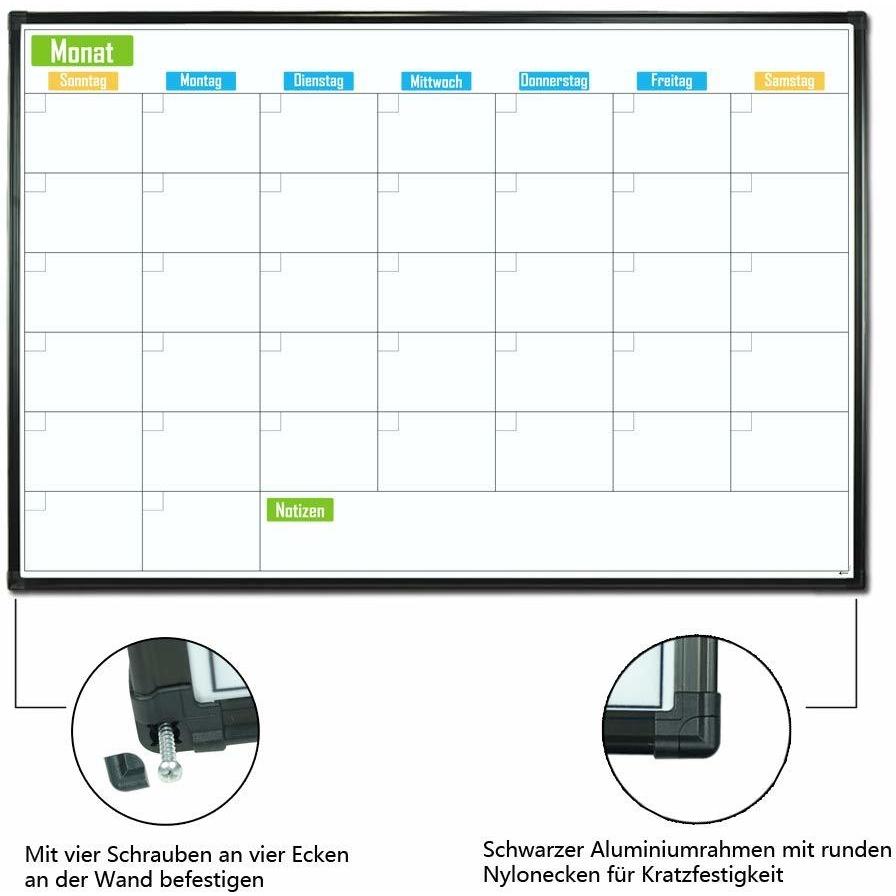 Monat

Sonntag Montag Dienstag Mittwoch Donnerstag Freitag Samstag

Notizen

Mit vier Schrauben an vier Ecken an der Wand befestigen

Schwarzer Aluminiumrahmen mit runden Nylonecken für Kratzfestigkeit